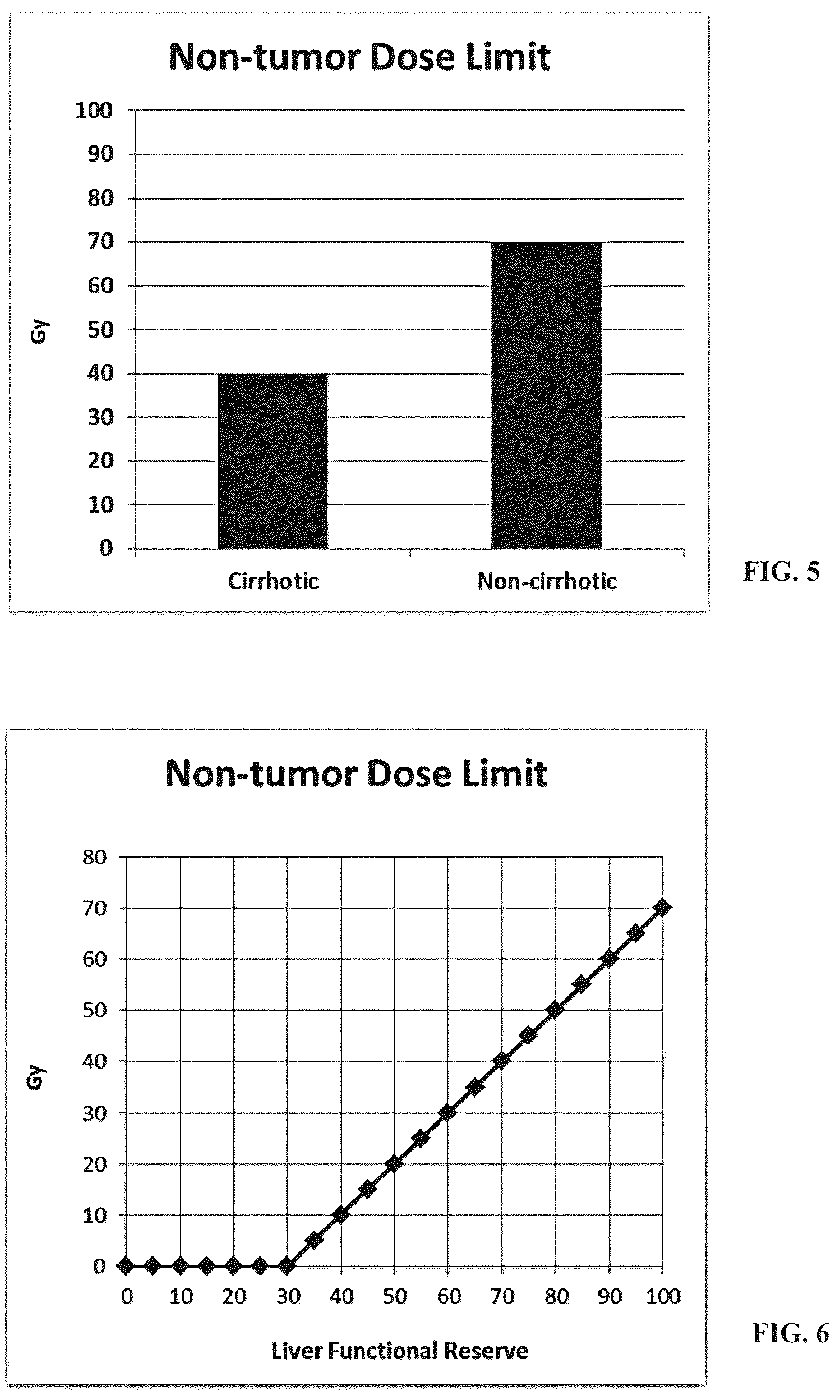 Non-tumor Dose Limit

100
90
80
70
60
50
40
30
20
10
0

Gy

Cirrhotic
Non-cirrhotic

FIG. 5

Non-tumor Dose Limit

80
70
60
50
40
30
20
10
0

Gy

0 10 20 30 40 50 60 70 80 90 100

Liver Functional Reserve

FIG. 6